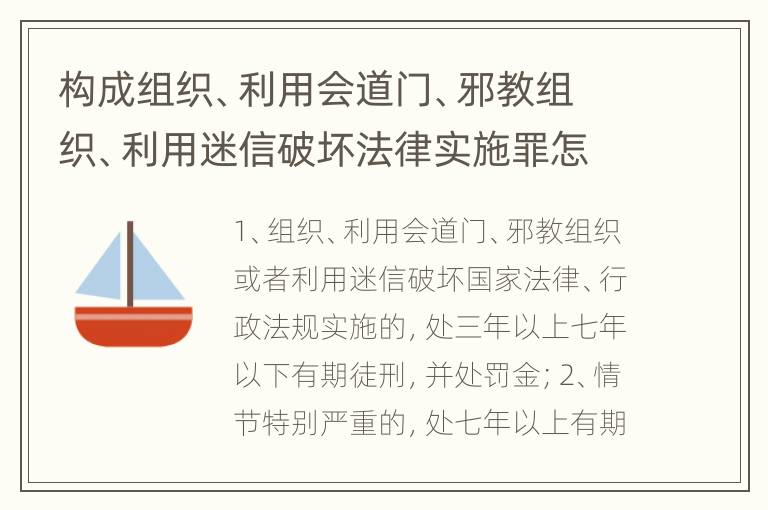 构成组织、利用会道门、邪教组织、利用迷信破坏法律实施罪怎

1、组织、利用会道门、邪教组织或者利用迷信破坏国家法律、行政法规实施的，处三年以上七年以下有期徒刑，并处罚金；2、情节特别严重的，处七年以上有期